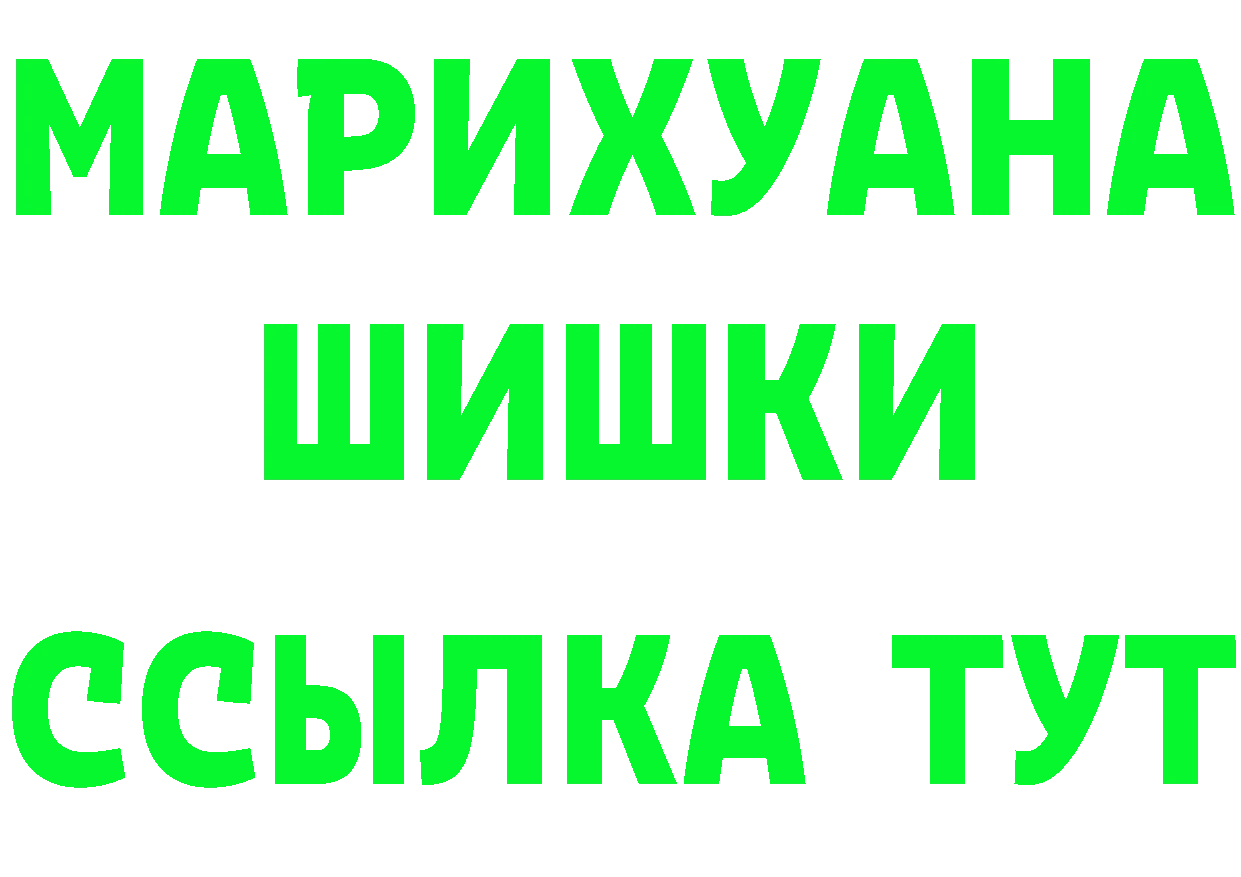 МАРИХУАНА
ШИШКИ
ССЫЛКА ТУТ